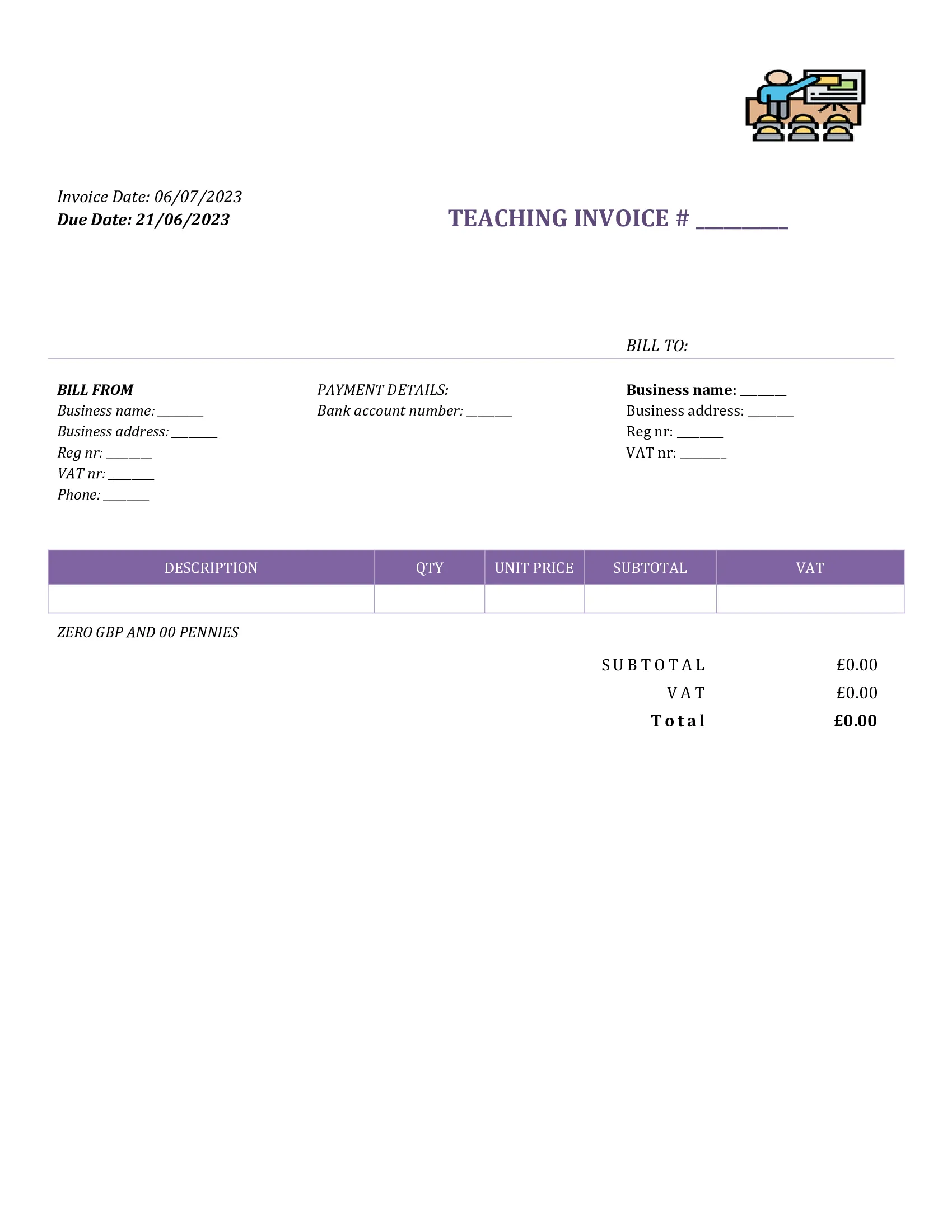 Invoice Date: 06/07/2023
Due Date: 21/06/2023

TEACHING INVOICE # ________

BILL TO:

BILL FROM
Business name: _______
Business address: _______
Reg nr: _______
VAT nr: _______
Phone: _______

PAYMENT DETAILS:
Bank account number: _______

Business name: _______
Business address: _______
Reg nr: _______
VAT nr: _______

| DESCRIPTION | QTY | UNIT PRICE | SUBTOTAL | VAT |
|---|---|---|---|---|
| | | | | |

ZERO GBP AND 00 PENNIES

SUBTOTAL £0.00
VAT £0.00
Total £0.00